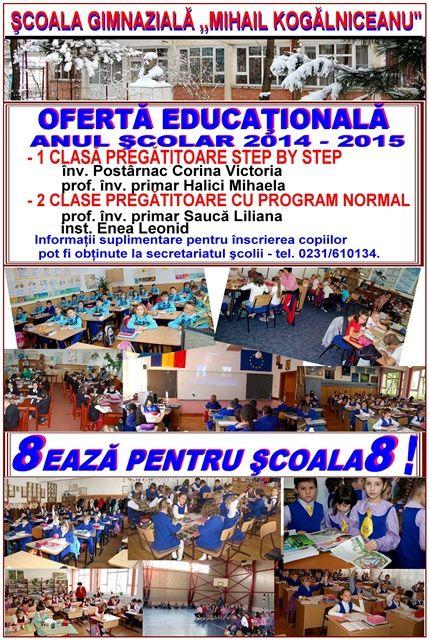 ŞCOALA GIMNAZIALĂ „MIHAIL KOGĂLNICEANU"

OFERTĂ EDUCAŢIONALĂ
ANUL ŞCOLAR 2014 - 2015

- 1 CLASĂ PREGĂTITOARE STEP BY STEP
înv. Postârnac Corina Victoria
prof. înv. primar Halici Mihaela
- 2 CLASE PREGĂTITOARE CU PROGRAM NORMAL
prof. înv. primar Saucă Liliana
inst. Enea Leonid

Informaţii suplimentare pentru înscrierea copiilor pot fi obţinute la secretariatul şcolii - tel. 0231/610134.

8EAZĂ PENTRU ŞCOALA8 !